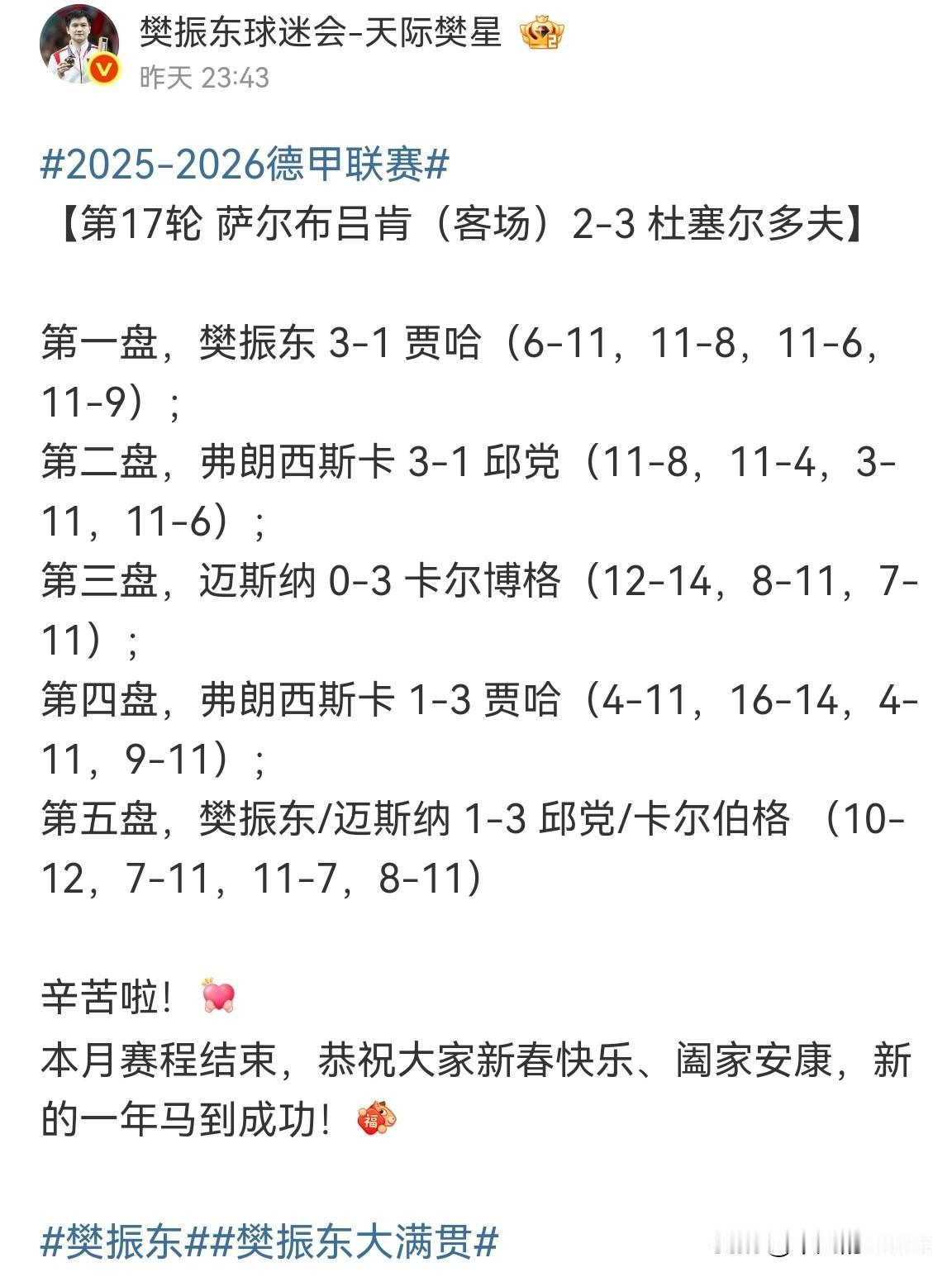 樊振东球迷会-天际樊星
昨天 23:43

#2025-2026德甲联赛#
【第17轮 萨尔布吕肯（客场）2-3 杜塞尔多夫】

第一盘，樊振东 3-1 贾哈（6-11，11-8，11-6，11-9）；
第二盘，弗朗西斯卡 3-1 邱党（11-8，11-4，3-11，11-6）；
第三盘，迈斯纳 0-3 卡尔博格（12-14，8-11，7-11）；
第四盘，弗朗西斯卡 1-3 贾哈（4-11，16-14，4-11，9-11）；
第五盘，樊振东/迈斯纳 1-3 邱党/卡尔伯格 （10-12，7-11，11-7，8-11）

辛苦啦！
本月赛程结束，恭祝大家新春快乐、阖家安康，新的一年马到成功！

#樊振东##樊振东大满贯#